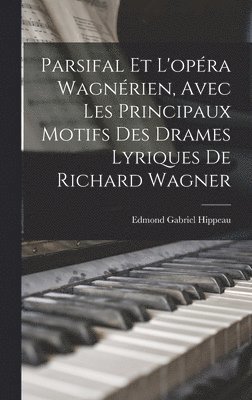 Parsifal Et L'opéra Wagnérien, Avec Les Principaux Motifs Des Drames Lyriques De Richard Wagner

Edmond Gabriel Hippeau